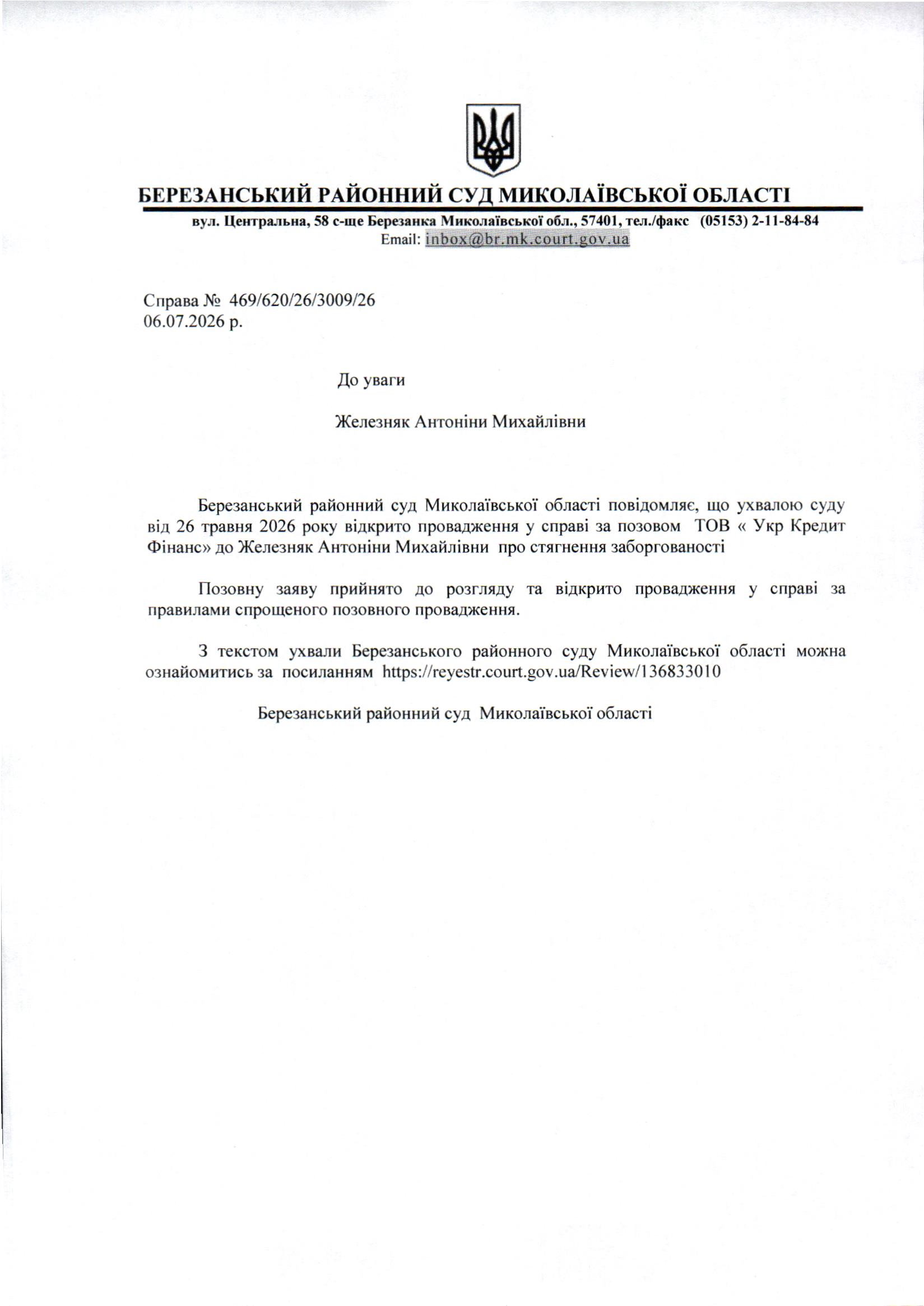 БЕРЕЗАНСЬКИЙ РАЙОННИЙ СУД МИКОЛАЇВСЬКОЇ ОБЛАСТІ
вул. Центральна, 58 с-ще Березанка Миколаївської обл., 57401, тел./факс (05153) 2-11-84-84
Email: inbox@br.mk.court.gov.ua

Справа № 469/620/26/3009/26
06.07.2026 р.

До уваги

Железняк Антоніни Михайлівни

Березанський районний суд Миколаївської області повідомляє, що ухвалою суду від 26 травня 2026 року відкрито провадження у справі за позовом ТОВ « Укр Кредит Фінанс» до Железняк Антоніни Михайлівни про стягнення заборгованості

Позовну заяву прийнято до розгляду та відкрито провадження у справі за правилами спрощеного позовного провадження.

З текстом ухвали Березанського районного суду Миколаївської області можна ознайомитись за посиланням https://reyestr.court.gov.ua/Review/136833010

Березанський районний суд Миколаївської області